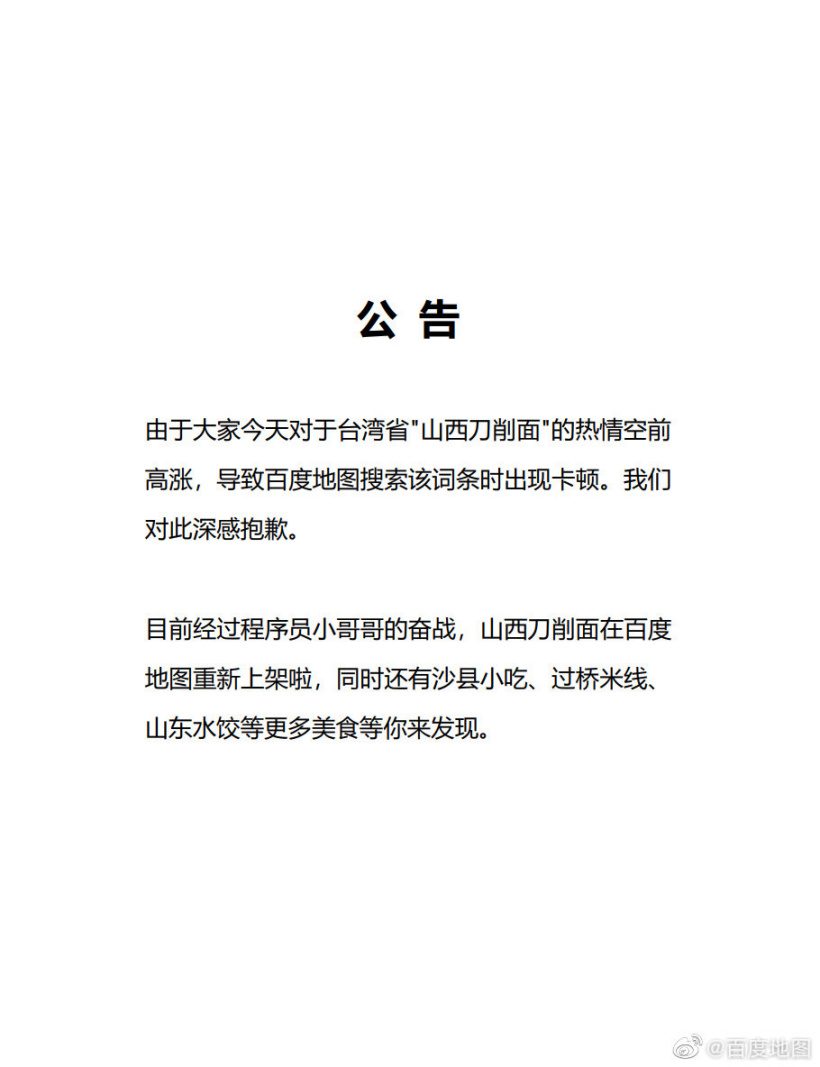 公 告

由于大家今天对于台湾省"山西刀削面"的热情空前高涨，导致百度地图搜索该词条时出现卡顿。我们对此深感抱歉。

目前经过程序员小哥哥的奋战，山西刀削面在百度地图重新上架啦，同时还有沙县小吃、过桥米线、山东水饺等更多美食等你来发现。

@百度地图